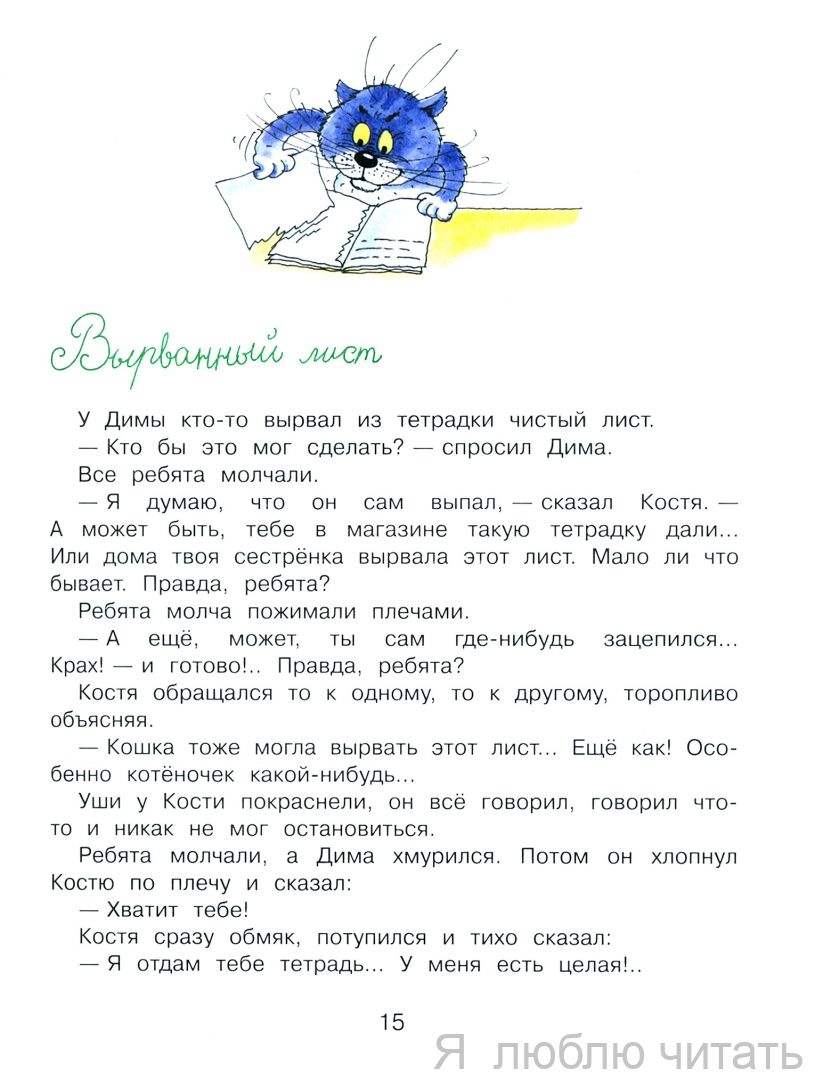 Вырванный лист

У Димы кто-то вырвал из тетрадки чистый лист.

— Кто бы это мог сделать? — спросил Дима.

Все ребята молчали.

— Я думаю, что он сам выпал, — сказал Костя. — А может быть, тебе в магазине такую тетрадку дали... Или дома твоя сестрёнка вырвала этот лист. Мало ли что бывает. Правда, ребята?

Ребята молча пожимали плечами.

— А ещё, может, ты сам где-нибудь зацепился... Крах! — и готово!.. Правда, ребята?

Костя обращался то к одному, то к другому, торопливо объясняя.

— Кошка тоже могла вырвать этот лист... Ещё как! Особенно котёночек какой-нибудь...

Уши у Кости покраснели, он всё говорил, говорил что-то и никак не мог остановиться.

Ребята молчали, а Дима хмурился. Потом он хлопнул Костю по плечу и сказал:

— Хватит тебе!

Костя сразу обмяк, потупился и тихо сказал:

— Я отдам тебе тетрадь... У меня есть целая!..

15

Я люблю читать